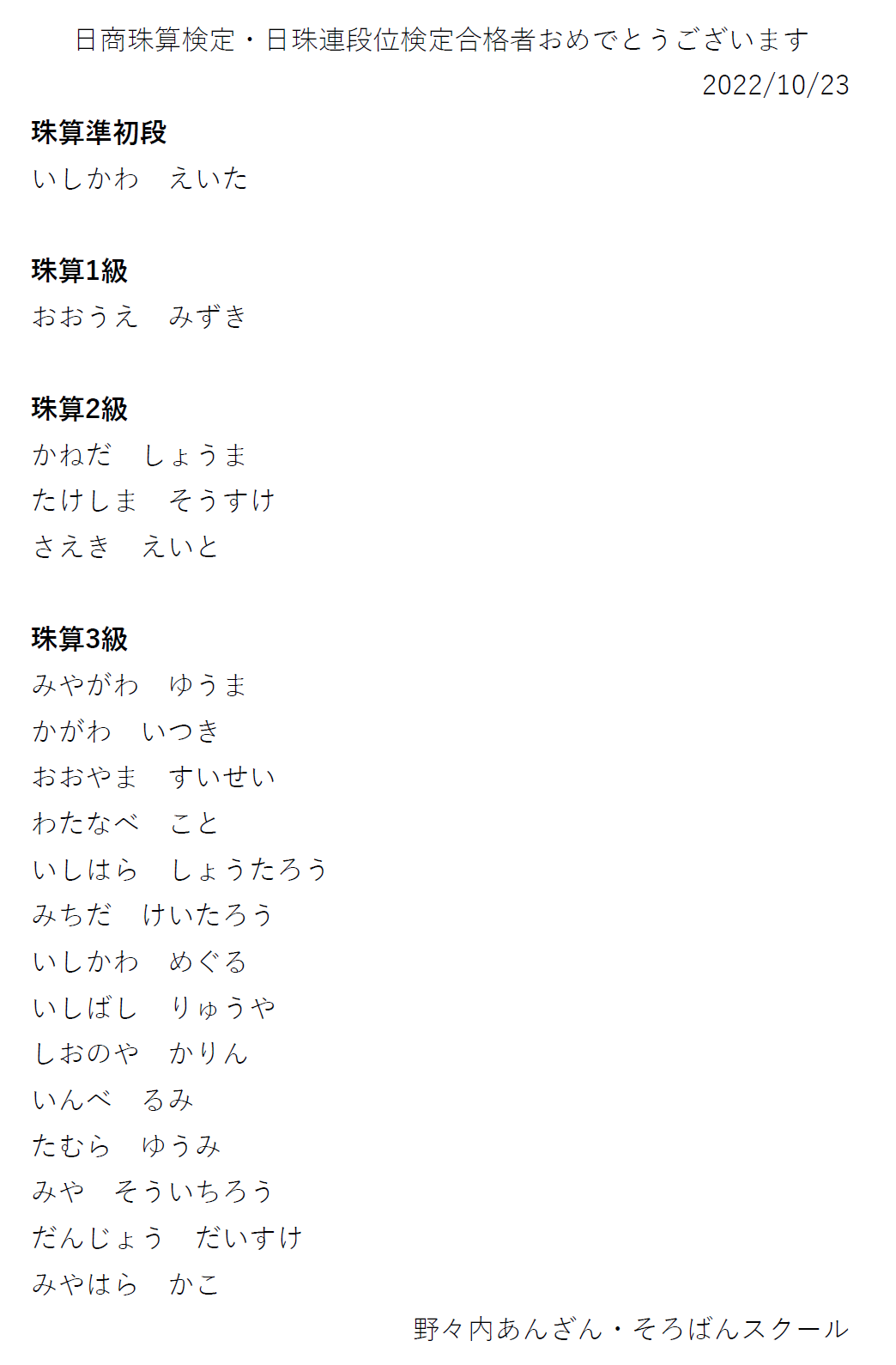 日商珠算検定・日珠連段位検定合格者おめでとうございます

2022/10/23

珠算準初段

いしかわ　えいた

珠算1級

おおうえ　みずき

珠算2級

かねだ　しょうま

たけしま　そうすけ

さえき　えいと

珠算3級

みやがわ　ゆうま

かがわ　いつき

おおやま　すいせい

わたなべ　こと

いしはら　しょうたろう

みちだ　けいたろう

いしかわ　めぐる

いしばし　りゅうや

しおのや　かりん

いんべ　るみ

たむら　ゆうみ

みや　そういちろう

だんじょう　だいすけ

みやはら　かこ

野々内あんざん・そろばんスクール